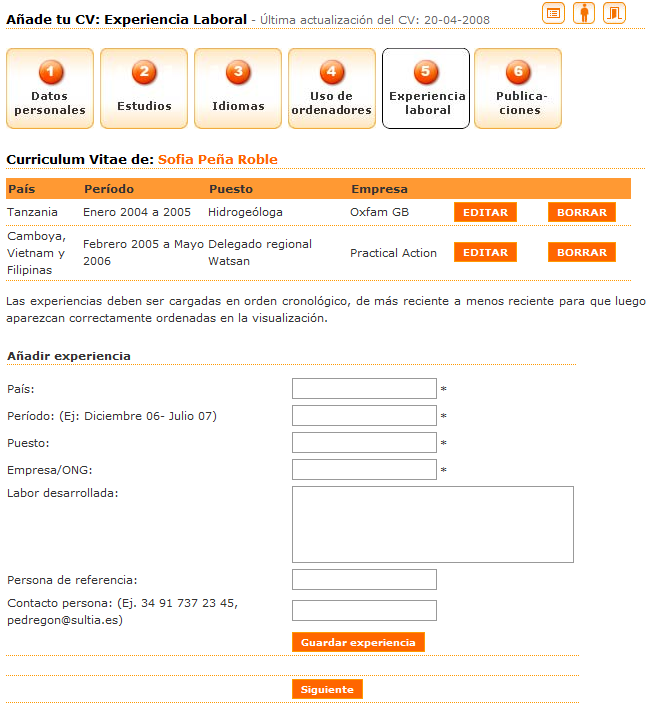 Añade tu CV: Experiencia Laboral - Última actualización del CV: 20-04-2008

1 Datos personales
2 Estudios
3 Idiomas
4 Uso de ordenadores
5 Experiencia laboral
6 Publicaciones

Curriculum Vitae de: Sofia Peña Roble

| País | Período | Puesto | Empresa | | |
|---|---|---|---|---|---|
| Tanzania | Enero 2004 a 2005 | Hidrogeóloga | Oxfam GB | EDITAR | BORRAR |
| Camboya, Vietnam y Filipinas | Febrero 2005 a Mayo 2006 | Delegado regional Watsan | Practical Action | EDITAR | BORRAR |

Las experiencias deben ser cargadas en orden cronológico, de más reciente a menos reciente para que luego aparezcan correctamente ordenadas en la visualización.

Añadir experiencia

País: *

Período: (Ej: Diciembre 06- Julio 07) *

Puesto: *

Empresa/ONG: *

Labor desarrollada:

Persona de referencia:

Contacto persona: (Ej. 34 91 737 23 45, pedregon@sultia.es)

Guardar experiencia

Siguiente